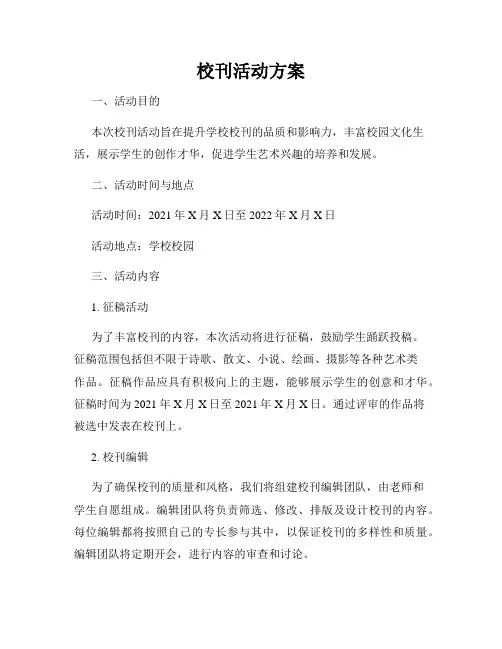 校刊活动方案

一、活动目的

本次校刊活动旨在提升学校校刊的品质和影响力，丰富校园文化生活，展示学生的创作才华，促进学生艺术兴趣的培养和发展。

二、活动时间与地点

活动时间：2021年X月X日至2022年X月X日

活动地点：学校校园

三、活动内容

1. 征稿活动

为了丰富校刊的内容，本次活动将进行征稿，鼓励学生踊跃投稿。征稿范围包括但不限于诗歌、散文、小说、绘画、摄影等各种艺术类作品。征稿作品应具有积极向上的主题，能够展示学生的创意和才华。征稿时间为2021年X月X日至2021年X月X日。通过评审的作品将被选中发表在校刊上。

2. 校刊编辑

为了确保校刊的质量和风格，我们将组建校刊编辑团队，由老师和学生自愿组成。编辑团队将负责筛选、修改、排版及设计校刊的内容。每位编辑都将按照自己的专长参与其中，以保证校刊的多样性和质量。编辑团队将定期开会，进行内容的审查和讨论。